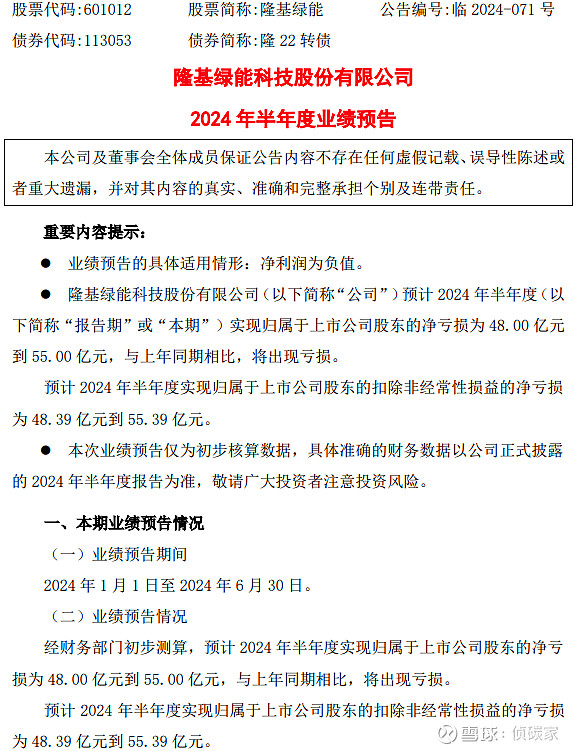 股票代码：601012　　股票简称：隆基绿能　　公告编号：临 2024-071 号
债券代码：113053　　债券简称：隆 22 转债

隆基绿能科技股份有限公司
2024 年半年度业绩预告

本公司及董事会全体成员保证公告内容不存在任何虚假记载、误导性陈述或者重大遗漏，并对其内容的真实、准确和完整承担个别及连带责任。

重要内容提示：

● 业绩预告的具体适用情形：净利润为负值。

● 隆基绿能科技股份有限公司（以下简称“公司”）预计 2024 年半年度（以下简称“报告期”或“本期”）实现归属于上市公司股东的净亏损为 48.00 亿元到 55.00 亿元，与上年同期相比，将出现亏损。

预计 2024 年半年度实现归属于上市公司股东的扣除非经常性损益的净亏损为 48.39 亿元到 55.39 亿元。

● 本次业绩预告仅为初步核算数据，具体准确的财务数据以公司正式披露的 2024 年半年度报告为准，敬请广大投资者注意投资风险。

一、本期业绩预告情况

（一）业绩预告期间

2024 年 1 月 1 日至 2024 年 6 月 30 日。

（二）业绩预告情况

经财务部门初步测算，预计 2024 年半年度实现归属于上市公司股东的净亏损为 48.00 亿元到 55.00 亿元，与上年同期相比，将出现亏损。

预计 2024 年半年度实现归属于上市公司股东的扣除非经常性损益的净亏损为 48.39 亿元到 55.39 亿元。

雪球：侦碳家